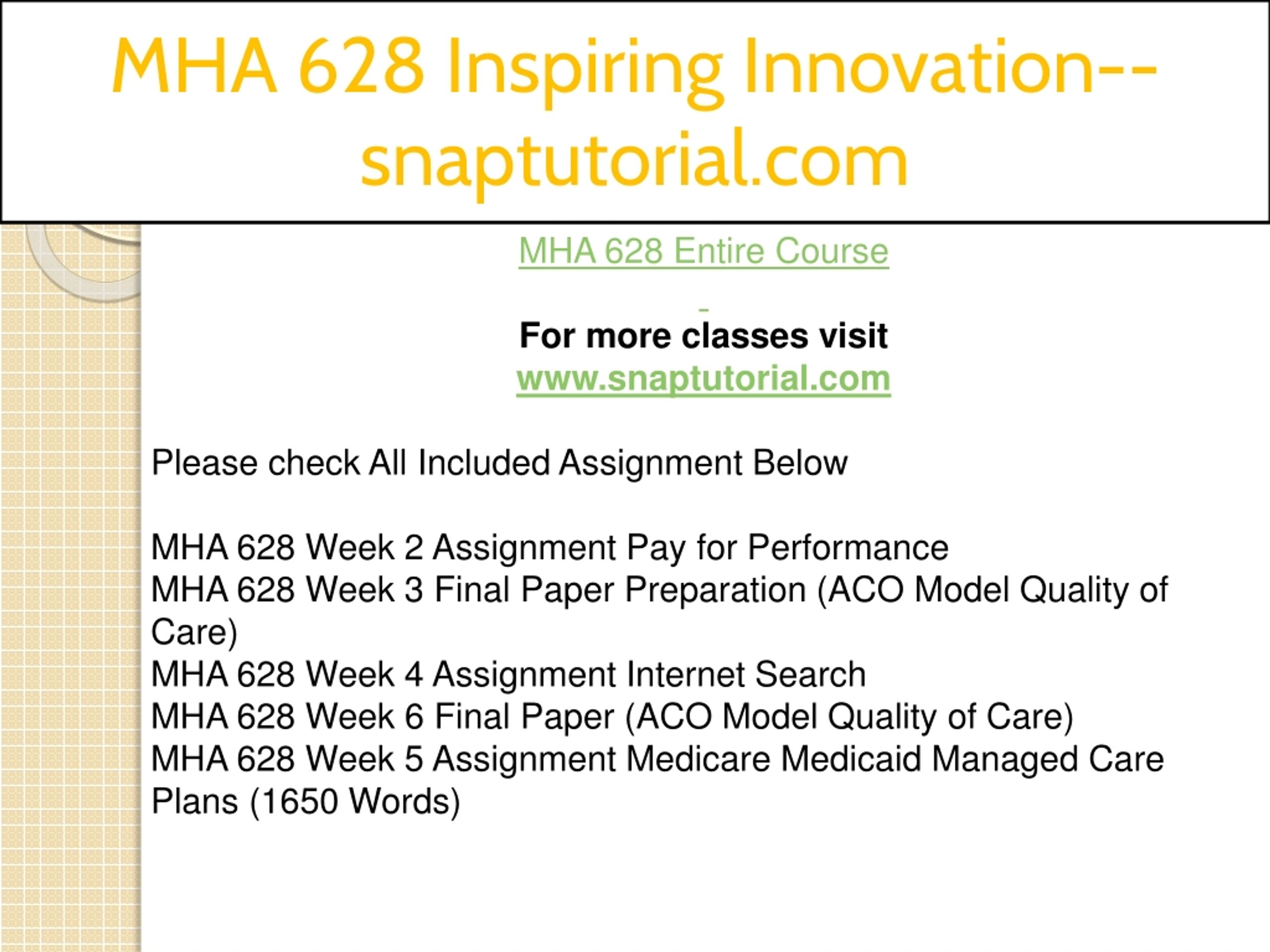 MHA 628 Inspiring Innovation--snaptutorial.com

MHA 628 Entire Course

For more classes visit
www.snaptutorial.com

Please check All Included Assignment Below

MHA 628 Week 2 Assignment Pay for Performance
MHA 628 Week 3 Final Paper Preparation (ACO Model Quality of Care)
MHA 628 Week 4 Assignment Internet Search
MHA 628 Week 6 Final Paper (ACO Model Quality of Care)
MHA 628 Week 5 Assignment Medicare Medicaid Managed Care Plans (1650 Words)